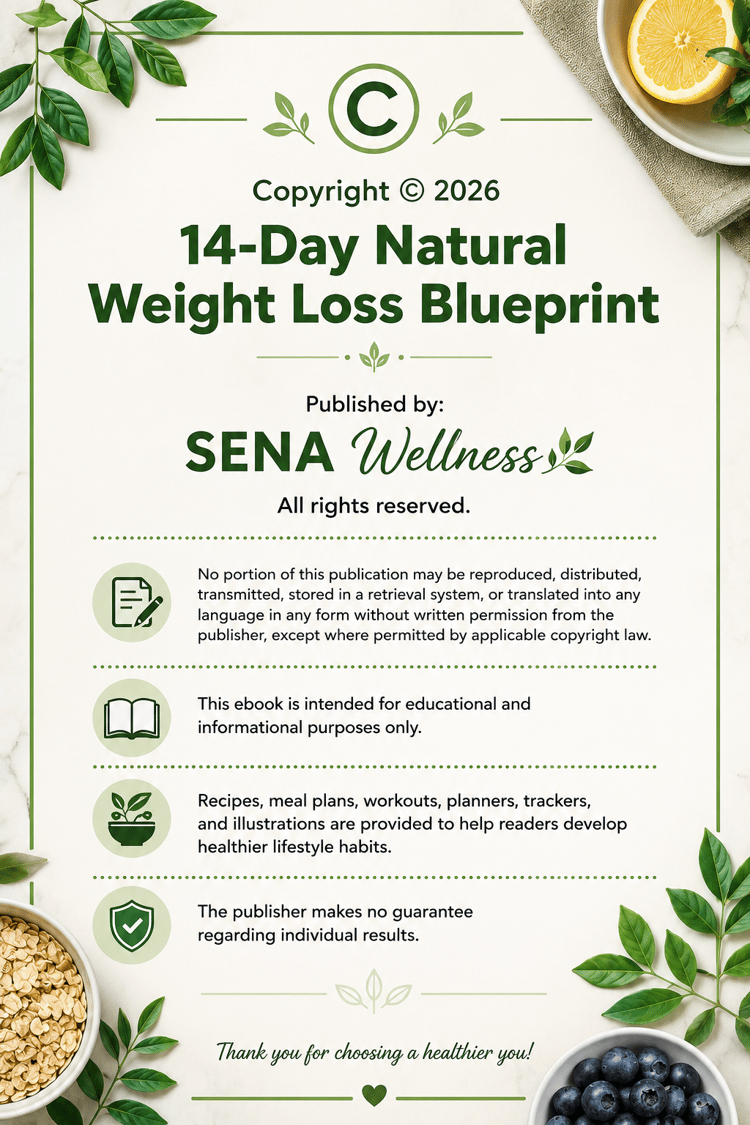 C

Copyright © 2026

14-Day Natural Weight Loss Blueprint

Published by:

SENA Wellness

All rights reserved.

No portion of this publication may be reproduced, distributed, transmitted, stored in a retrieval system, or translated into any language in any form without written permission from the publisher, except where permitted by applicable copyright law.

This ebook is intended for educational and informational purposes only.

Recipes, meal plans, workouts, planners, trackers, and illustrations are provided to help readers develop healthier lifestyle habits.

The publisher makes no guarantee regarding individual results.

Thank you for choosing a healthier you!